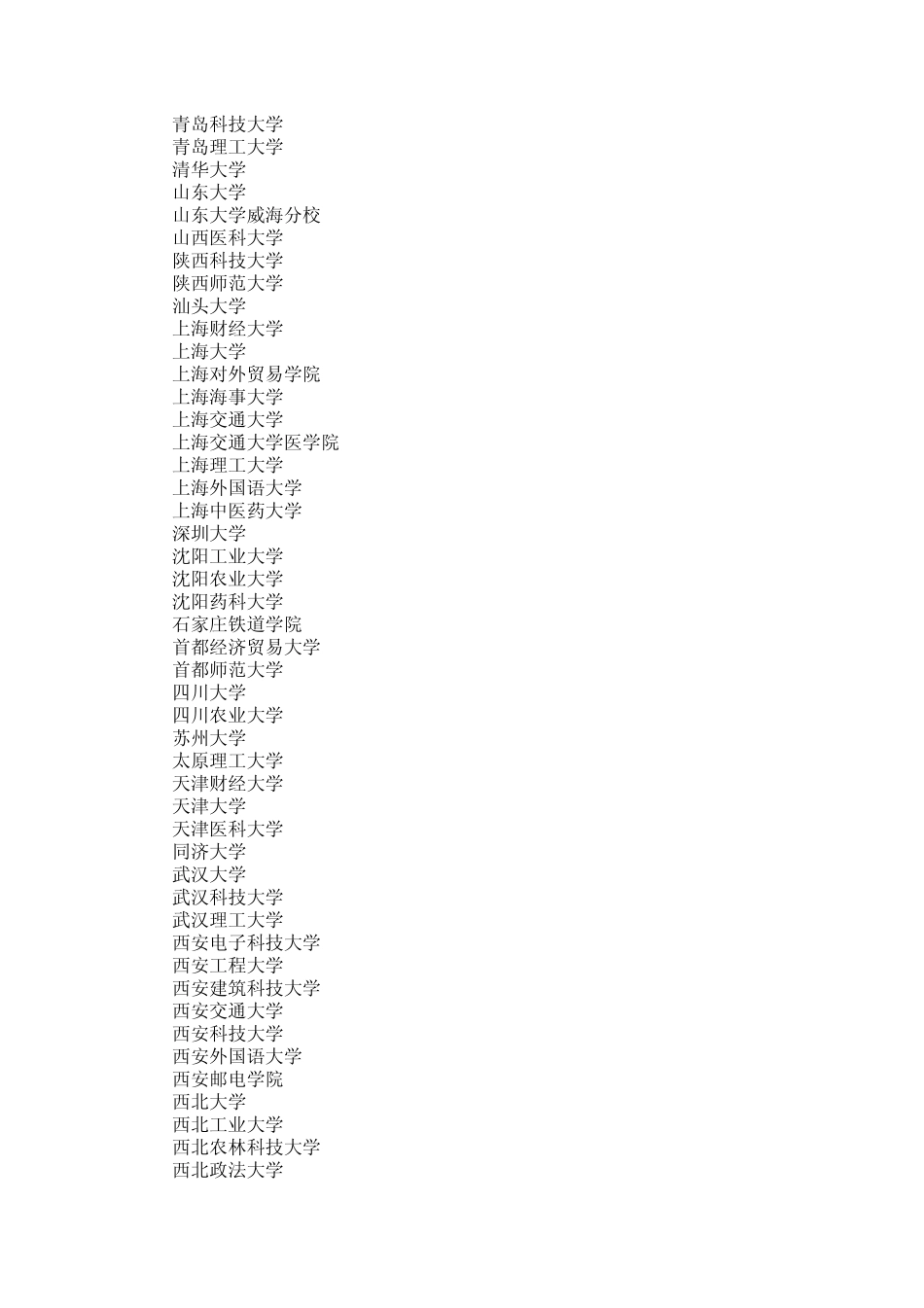 青岛科技大学
青岛理工大学
清华大学
山东大学
山东大学威海分校
山西医科大学
陕西科技大学
陕西师范大学
汕头大学
上海财经大学
上海大学
上海对外贸易学院
上海海事大学
上海交通大学
上海交通大学医学院
上海理工大学
上海外国语大学
上海中医药大学
深圳大学
沈阳工业大学
沈阳农业大学
沈阳药科大学
石家庄铁道学院
首都经济贸易大学
首都师范大学
四川大学
四川农业大学
苏州大学
太原理工大学
天津财经大学
天津大学
天津医科大学
同济大学
武汉大学
武汉科技大学
武汉理工大学
西安电子科技大学
西安工程大学
西安建筑科技大学
西安交通大学
西安科技大学
西安外国语大学
西安邮电学院
西北大学
西北工业大学
西北农林科技大学
西北政法大学